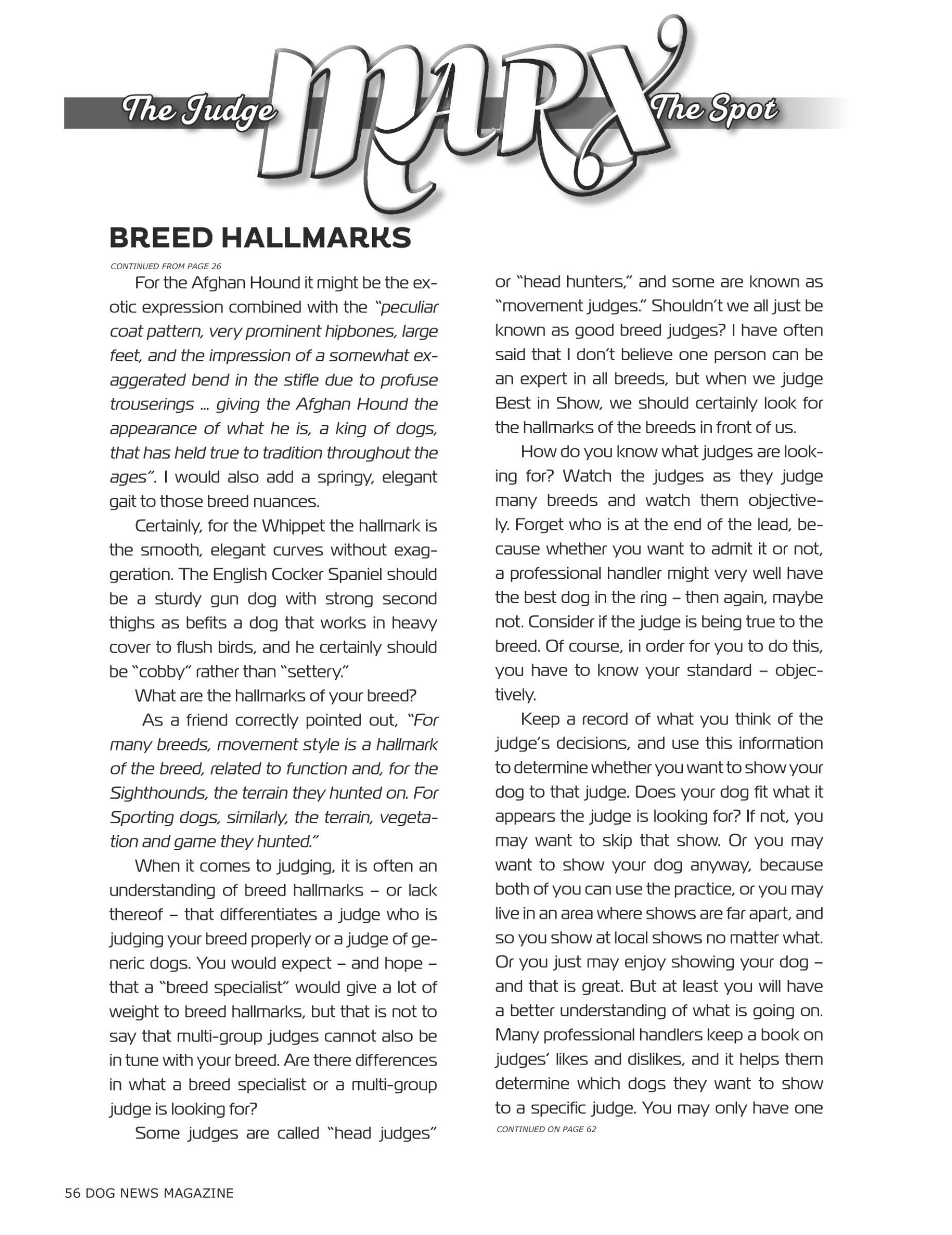 The Judge MARX The Spot

BREED HALLMARKS

CONTINUED FROM PAGE 26

For the Afghan Hound it might be the exotic expression combined with the "peculiar coat pattern, very prominent hipbones, large feet, and the impression of a somewhat exaggerated bend in the stifle due to profuse trouserings ... giving the Afghan Hound the appearance of what he is, a king of dogs, that has held true to tradition throughout the ages". I would also add a springy, elegant gait to those breed nuances.

Certainly, for the Whippet the hallmark is the smooth, elegant curves without exaggeration. The English Cocker Spaniel should be a sturdy gun dog with strong second thighs as befits a dog that works in heavy cover to flush birds, and he certainly should be "cobby" rather than "settery."

What are the hallmarks of your breed?

As a friend correctly pointed out, "For many breeds, movement style is a hallmark of the breed, related to function and, for the Sighthounds, the terrain they hunted on. For Sporting dogs, similarly, the terrain, vegetation and game they hunted."

When it comes to judging, it is often an understanding of breed hallmarks – or lack thereof – that differentiates a judge who is judging your breed properly or a judge of generic dogs. You would expect – and hope – that a "breed specialist" would give a lot of weight to breed hallmarks, but that is not to say that multi-group judges cannot also be in tune with your breed. Are there differences in what a breed specialist or a multi-group judge is looking for?

Some judges are called "head judges" or "head hunters," and some are known as "movement judges." Shouldn't we all just be known as good breed judges? I have often said that I don't believe one person can be an expert in all breeds, but when we judge Best in Show, we should certainly look for the hallmarks of the breeds in front of us.

How do you know what judges are looking for? Watch the judges as they judge many breeds and watch them objectively. Forget who is at the end of the lead, because whether you want to admit it or not, a professional handler might very well have the best dog in the ring – then again, maybe not. Consider if the judge is being true to the breed. Of course, in order for you to do this, you have to know your standard – objectively.

Keep a record of what you think of the judge's decisions, and use this information to determine whether you want to show your dog to that judge. Does your dog fit what it appears the judge is looking for? If not, you may want to skip that show. Or you may want to show your dog anyway, because both of you can use the practice, or you may live in an area where shows are far apart, and so you show at local shows no matter what. Or you just may enjoy showing your dog – and that is great. But at least you will have a better understanding of what is going on. Many professional handlers keep a book on judges' likes and dislikes, and it helps them determine which dogs they want to show to a specific judge. You may only have one

CONTINUED ON PAGE 62

56 DOG NEWS MAGAZINE